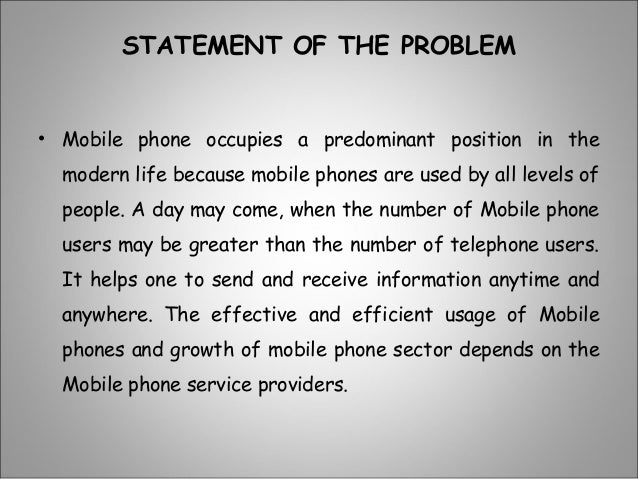 STATEMENT OF THE PROBLEM

• Mobile phone occupies a predominant position in the modern life because mobile phones are used by all levels of people. A day may come, when the number of Mobile phone users may be greater than the number of telephone users. It helps one to send and receive information anytime and anywhere. The effective and efficient usage of Mobile phones and growth of mobile phone sector depends on the Mobile phone service providers.